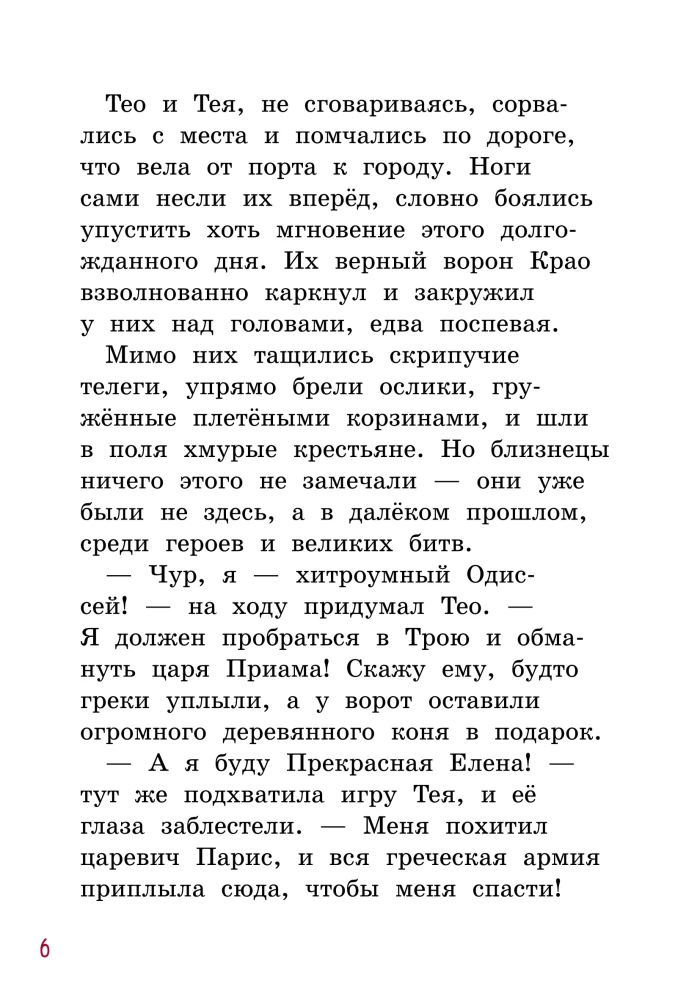 Тео и Тея, не сговариваясь, сорвались с места и помчались по дороге, что вела от порта к городу. Ноги сами несли их вперёд, словно боялись упустить хоть мгновение этого долгожданного дня. Их верный ворон Крао взволнованно каркнул и закружил у них над головами, едва поспевая.

Мимо них тащились скрипучие телеги, упрямо брели ослики, гружённые плетёными корзинами, и шли в поля хмурые крестьяне. Но близнецы ничего этого не замечали — они уже были не здесь, а в далёком прошлом, среди героев и великих битв.

— Чур, я — хитроумный Одиссей! — на ходу придумал Тео. — Я должен пробраться в Трою и обмануть царя Приама! Скажу ему, будто греки уплыли, а у ворот оставили огромного деревянного коня в подарок.

— А я буду Прекрасная Елена! — тут же подхватила игру Тея, и её глаза заблестели. — Меня похитил царевич Парис, и вся греческая армия приплыла сюда, чтобы меня спасти!

6